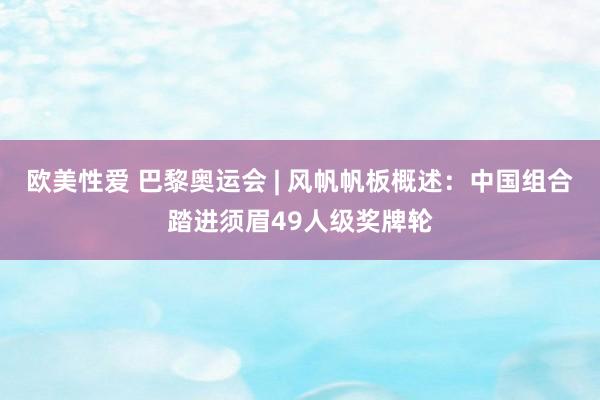 欧美性爱 巴黎奥运会 | 风帆帆板概述：中国组合踏进须眉49人级奖牌轮